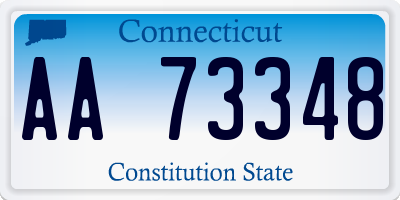 Connecticut

AA 73348

Constitution State